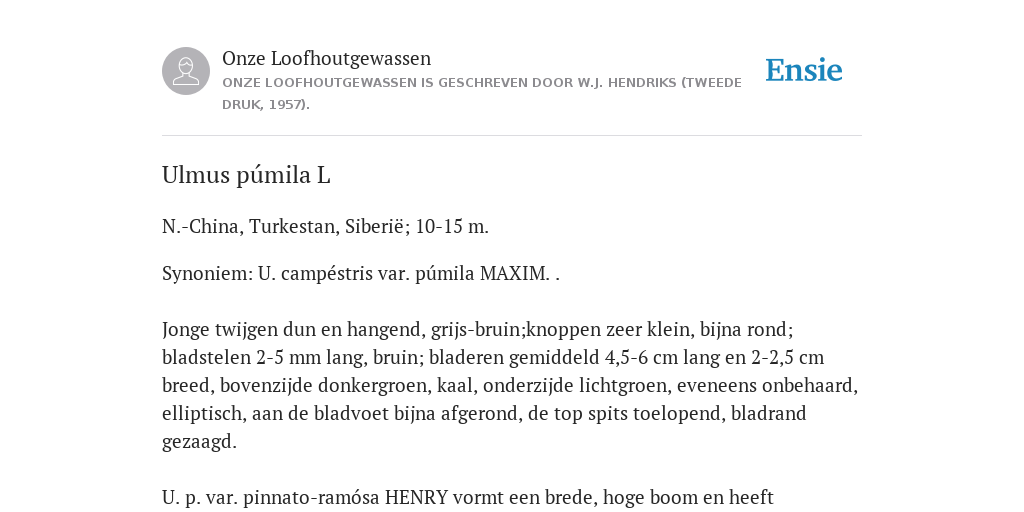 Onze Loofhoutgewassen
ONZE LOOFHOUTGEWASSEN IS GESCHREVEN DOOR W.J. HENDRIKS (TWEEDE DRUK, 1957).

Ensie

Ulmus púmila L

N.-China, Turkestan, Siberië; 10-15 m.

Synoniem: U. campéstris var. púmila MAXIM. .

Jonge twijgen dun en hangend, grijs-bruin;knoppen zeer klein, bijna rond; bladstelen 2-5 mm lang, bruin; bladeren gemiddeld 4,5-6 cm lang en 2-2,5 cm breed, bovenzijde donkergroen, kaal, onderzijde lichtgroen, eveneens onbehaard, elliptisch, aan de bladvoet bijna afgerond, de top spits toelopend, bladrand gezaagd.

U. p. var. pinnato-ramósa HENRY vormt een brede, hoge boom en heeft